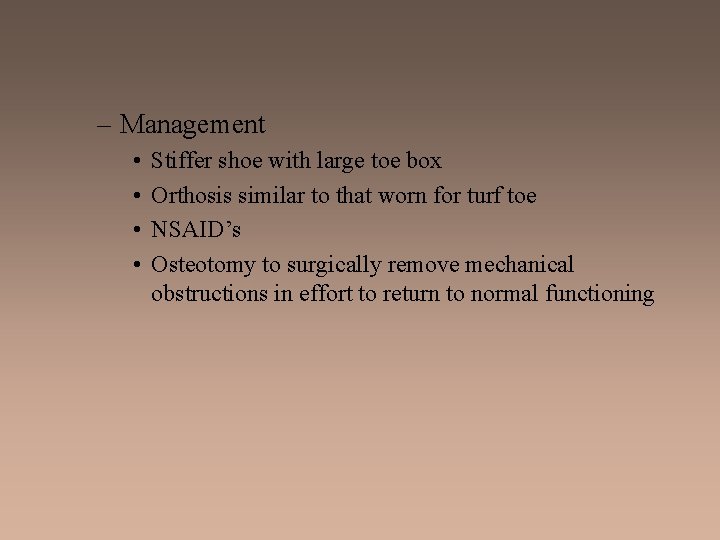 – Management

• Stiffer shoe with large toe box

• Orthosis similar to that worn for turf toe

• NSAID’s

• Osteotomy to surgically remove mechanical obstructions in effort to return to normal functioning